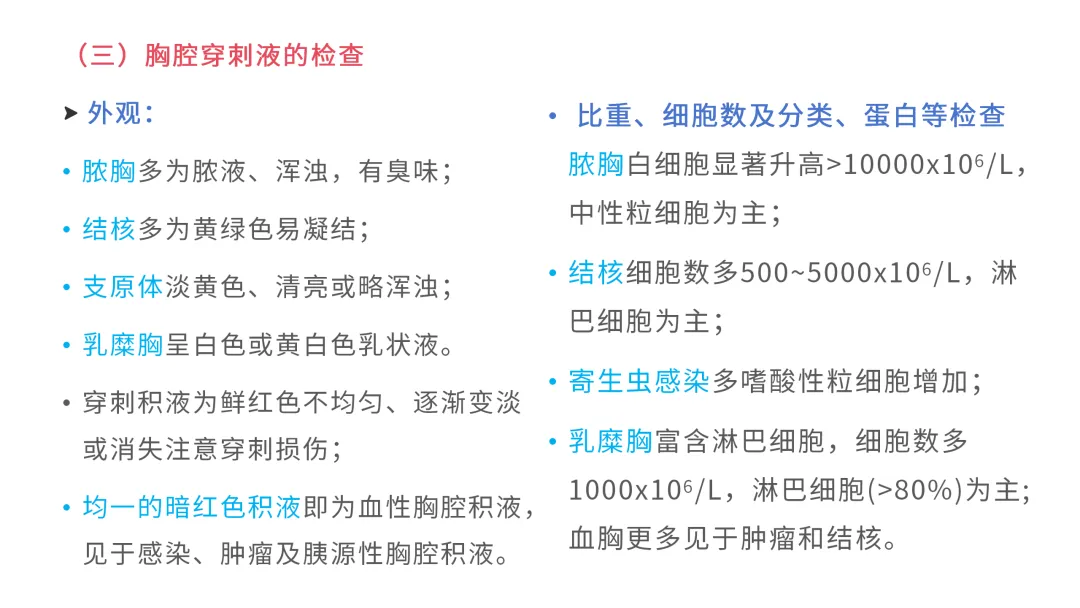 （三）胸腔穿刺液的检查

➤ 外观：

• 脓胸多为脓液、浑浊，有臭味；

• 结核多为黄绿色易凝结；

• 支原体淡黄色、清亮或略浑浊；

• 乳糜胸呈白色或黄白色乳状液。

• 穿刺积液为鲜红色不均匀、逐渐变淡或消失注意穿刺损伤；

• 均一的暗红色积液即为血性胸腔积液，见于感染、肿瘤及胰源性胸腔积液。

• 比重、细胞数及分类、蛋白等检查

脓胸白细胞显著升高>10000x$10^6$/L，中性粒细胞为主；

• 结核细胞数多500~5000x$10^6$/L，淋巴细胞为主；

• 寄生虫感染多嗜酸性粒细胞增加；

• 乳糜胸富含淋巴细胞，细胞数多1000x$10^6$/L，淋巴细胞(>80%)为主；血胸更多见于肿瘤和结核。